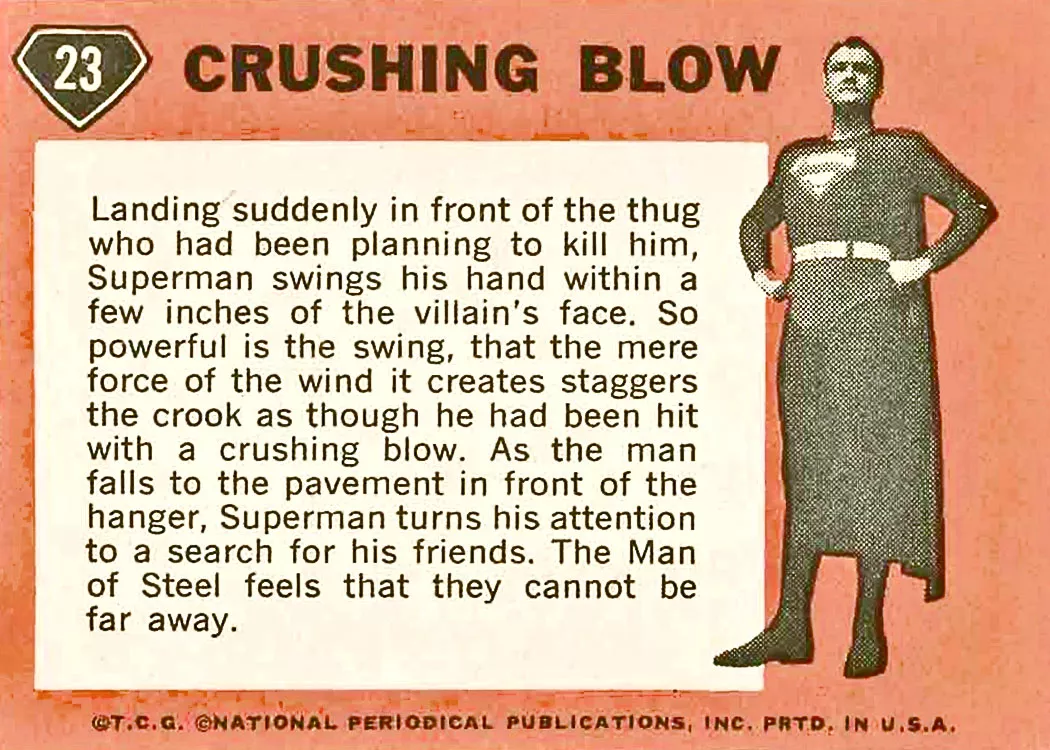 23 CRUSHING BLOW

Landing suddenly in front of the thug who had been planning to kill him, Superman swings his hand within a few inches of the villain's face. So powerful is the swing, that the mere force of the wind it creates staggers the crook as though he had been hit with a crushing blow. As the man falls to the pavement in front of the hanger, Superman turns his attention to a search for his friends. The Man of Steel feels that they cannot be far away.

©T.C.G. ©NATIONAL PERIODICAL PUBLICATIONS, INC. PRTD. IN U.S.A.